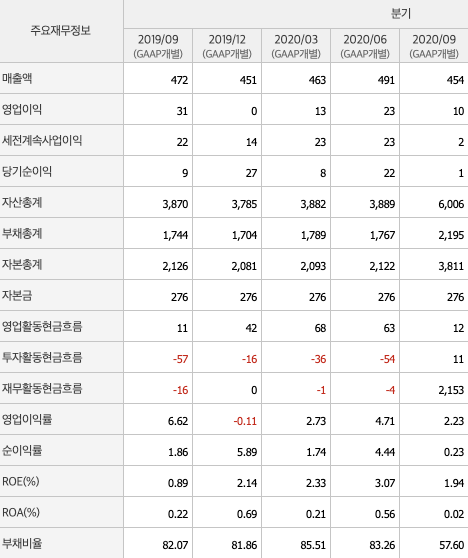 | 주요재무정보 | 분기 | | | | |
|---|---|---|---|---|---|
| | 2019/09 (GAAP개별) | 2019/12 (GAAP개별) | 2020/03 (GAAP개별) | 2020/06 (GAAP개별) | 2020/09 (GAAP개별) |
| 매출액 | 472 | 451 | 463 | 491 | 454 |
| 영업이익 | 31 | 0 | 13 | 23 | 10 |
| 세전계속사업이익 | 22 | 14 | 23 | 23 | 2 |
| 당기순이익 | 9 | 27 | 8 | 22 | 1 |
| 자산총계 | 3,870 | 3,785 | 3,882 | 3,889 | 6,006 |
| 부채총계 | 1,744 | 1,704 | 1,789 | 1,767 | 2,195 |
| 자본총계 | 2,126 | 2,081 | 2,093 | 2,122 | 3,811 |
| 자본금 | 276 | 276 | 276 | 276 | 276 |
| 영업활동현금흐름 | 11 | 42 | 68 | 63 | 12 |
| 투자활동현금흐름 | -57 | -16 | -36 | -54 | 11 |
| 재무활동현금흐름 | -16 | 0 | -1 | -4 | 2,153 |
| 영업이익률 | 6.62 | -0.11 | 2.73 | 4.71 | 2.23 |
| 순이익률 | 1.86 | 5.89 | 1.74 | 4.44 | 0.23 |
| ROE(%) | 0.89 | 2.14 | 2.33 | 3.07 | 1.94 |
| ROA(%) | 0.22 | 0.69 | 0.21 | 0.56 | 0.02 |
| 부채비율 | 82.07 | 81.86 | 85.51 | 83.26 | 57.60 |